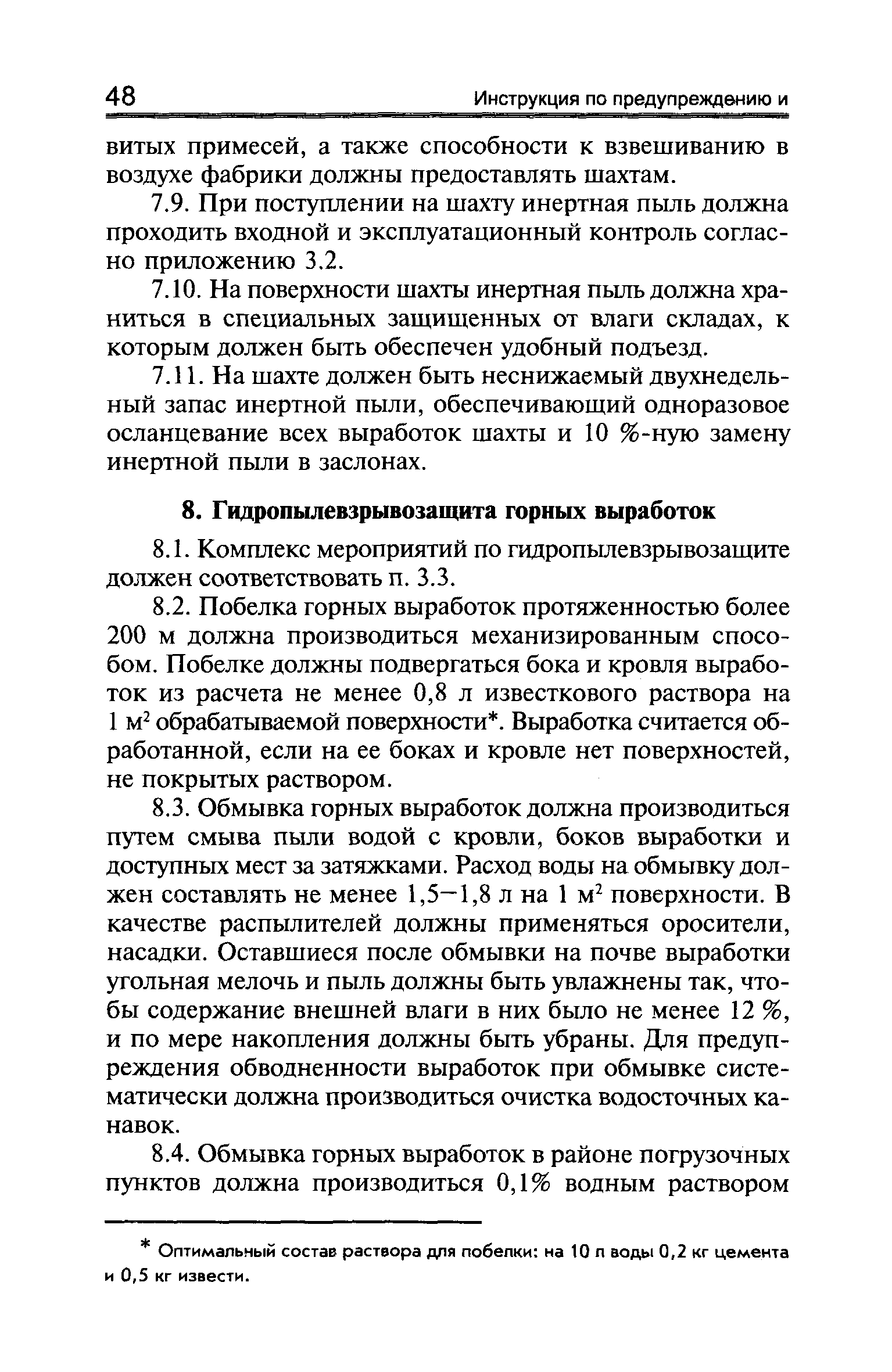 48 Инструкция по предупреждению и

витых примесей, а также способности к взвешиванию в воздухе фабрики должны предоставлять шахтам.

7.9. При поступлении на шахту инертная пыль должна проходить входной и эксплуатационный контроль согласно приложению 3.2.

7.10. На поверхности шахты инертная пыль должна храниться в специальных защищенных от влаги складах, к которым должен быть обеспечен удобный подъезд.

7.11. На шахте должен быть неснижаемый двухнедельный запас инертной пыли, обеспечивающий одноразовое осланцевание всех выработок шахты и 10 %-ную замену инертной пыли в заслонах.

8. Гидропылевзрывозащита горных выработок

8.1. Комплекс мероприятий по гидропылевзрывозащите должен соответствовать п. 3.3.

8.2. Побелка горных выработок протяженностью более 200 м должна производиться механизированным способом. Побелке должны подвергаться бока и кровля выработок из расчета не менее 0,8 л известкового раствора на 1 м$^2$ обрабатываемой поверхности*. Выработка считается обработанной, если на ее боках и кровле нет поверхностей, не покрытых раствором.

8.3. Обмывка горных выработок должна производиться путем смыва пыли водой с кровли, боков выработки и доступных мест за затяжками. Расход воды на обмывку должен составлять не менее 1,5—1,8 л на 1 м$^2$ поверхности. В качестве распылителей должны применяться оросители, насадки. Оставшиеся после обмывки на почве выработки угольная мелочь и пыль должны быть увлажнены так, чтобы содержание внешней влаги в них было не менее 12 %, и по мере накопления должны быть убраны. Для предупреждения обводненности выработок при обмывке систематически должна производиться очистка водосточных канавок.

8.4. Обмывка горных выработок в районе погрузочных пунктов должна производиться 0,1% водным раствором

* Оптимальный состав раствора для побелки: на 10 л воды 0,2 кг цемента и 0,5 кг извести.